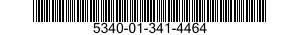 5340-01-341-4464